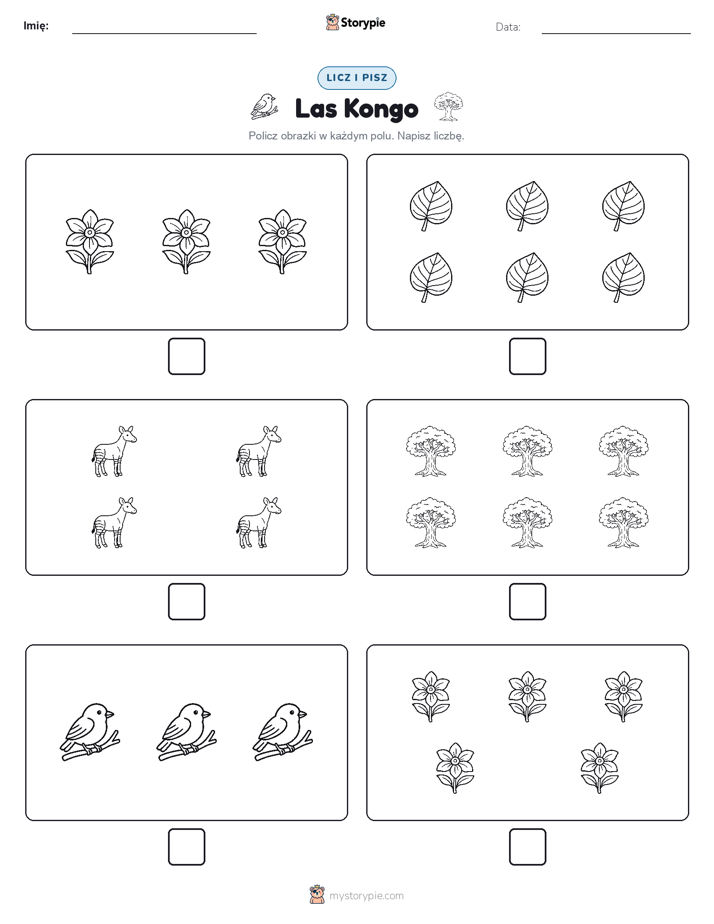 Imię: Storypie Data:

LICZ I PISZ

Las Kongo

Policz obrazki w każdym polu. Napisz liczbę.

mystorypie.com